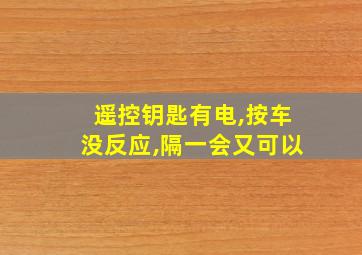 遥控钥匙有电,按车没反应,隔一会又可以